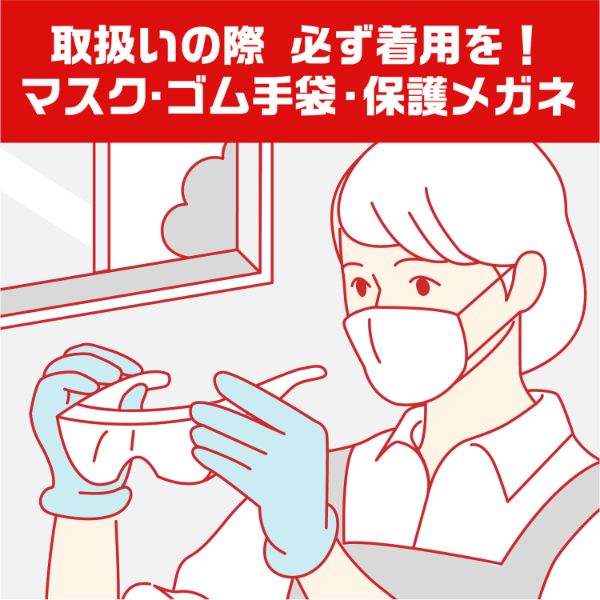 取扱いの際　必ず着用を！
マスク･ゴム手袋･保護メガネ